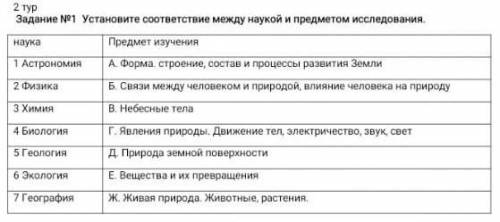 2 тур
Задание №1 Установите соответствие между наукой и предметом исследования.

| наука | Предмет изучения |
|---|---|
| 1 Астрономия | А. Форма. строение, состав и процессы развития Земли |
| 2 Физика | Б. Связи между человеком и природой, влияние человека на природу |
| 3 Химия | В. Небесные тела |
| 4 Биология | Г. Явления природы. Движение тел, электричество, звук, свет |
| 5 Геология | Д. Природа земной поверхности |
| 6 Экология | Е. Вещества и их превращения |
| 7 География | Ж. Живая природа. Животные, растения. |